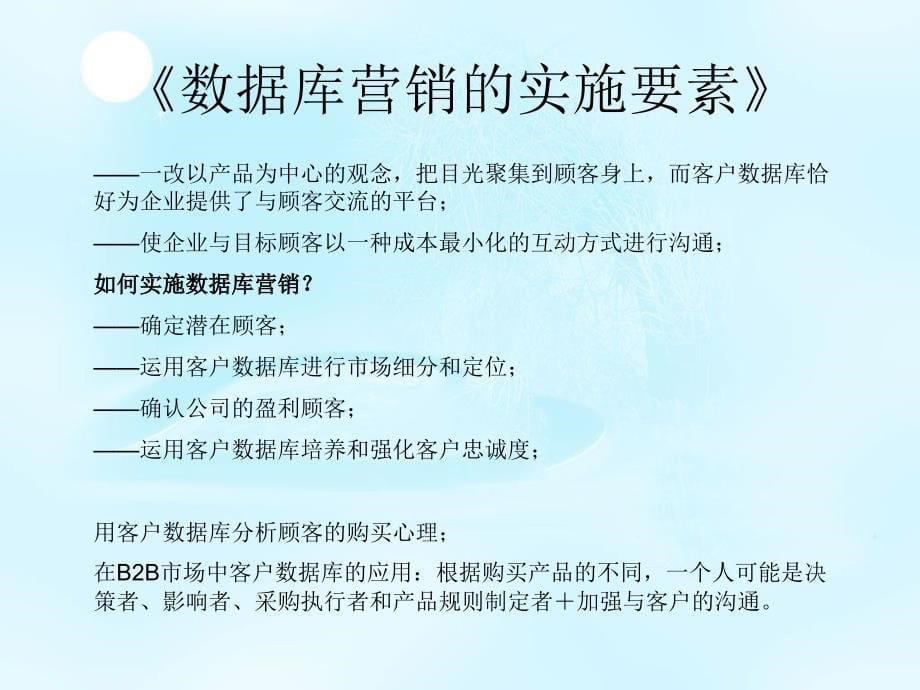 《数据库营销的实施要素》

——一改以产品为中心的观念，把目光聚集到顾客身上，而客户数据库恰好为企业提供了与顾客交流的平台；

——使企业与目标顾客以一种成本最小化的互动方式进行沟通；

如何实施数据库营销？

——确定潜在顾客；

——运用客户数据库进行市场细分和定位；

——确认公司的盈利顾客；

——运用客户数据库培养和强化客户忠诚度；

用客户数据库分析顾客的购买心理；

在B2B市场中客户数据库的应用：根据购买产品的不同，一个人可能是决策者、影响者、采购执行者和产品规则制定者＋加强与客户的沟通。